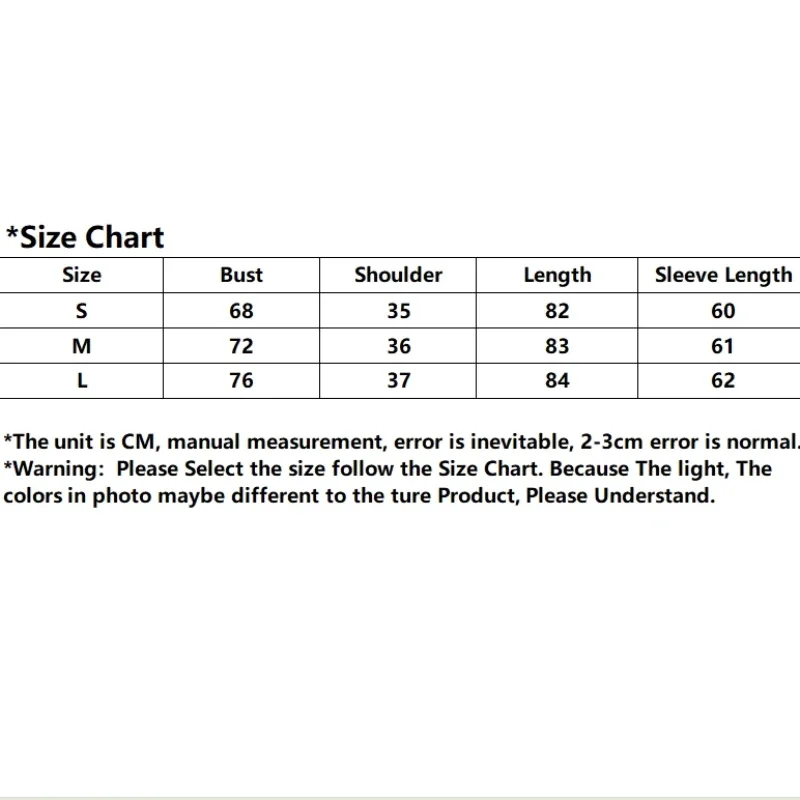 *Size Chart

| Size | Bust | Shoulder | Length | Sleeve Length |
|---|---|---|---|---|
| S | 68 | 35 | 82 | 60 |
| M | 72 | 36 | 83 | 61 |
| L | 76 | 37 | 84 | 62 |

*The unit is CM, manual measurement, error is inevitable, 2-3cm error is normal.
*Warning: Please Select the size follow the Size Chart. Because The light, The colors in photo maybe different to the ture Product, Please Understand.